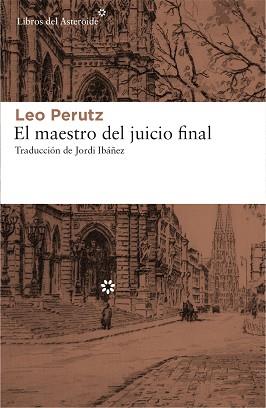 Libros del Asteroide

Leo Perutz
El maestro del juicio final
Traducción de Jordi Ibáñez